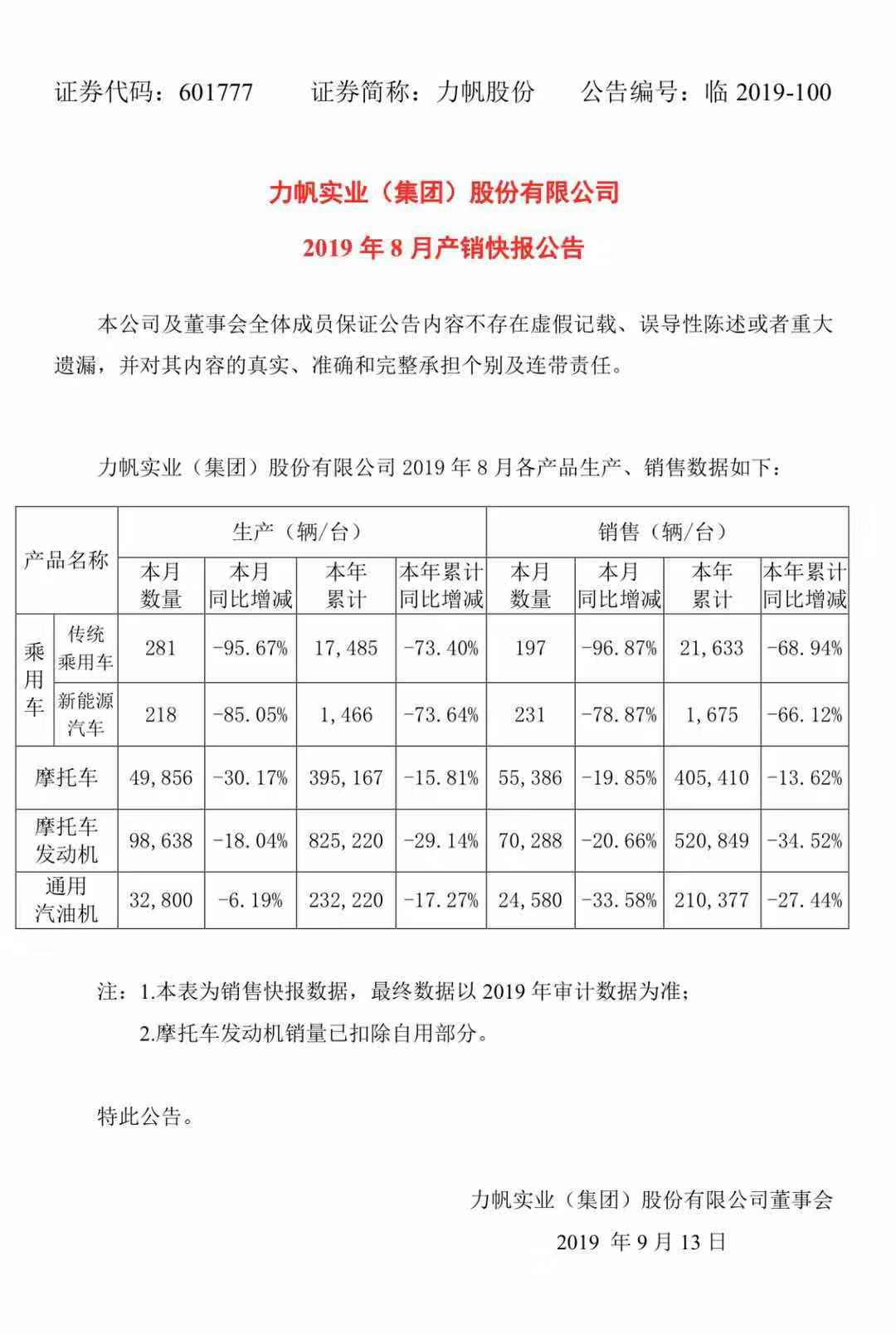 证券代码：601777　　证券简称：力帆股份　　公告编号：临 2019-100

力帆实业（集团）股份有限公司

2019 年 8 月产销快报公告

本公司及董事会全体成员保证公告内容不存在虚假记载、误导性陈述或者重大遗漏，并对其内容的真实、准确和完整承担个别及连带责任。

力帆实业（集团）股份有限公司 2019 年 8 月各产品生产、销售数据如下：

| 产品名称 | | 生产（辆/台） | | | | 销售（辆/台） | | | |
|---|---|---|---|---|---|---|---|---|---|
| | | 本月数量 | 本月同比增减 | 本年累计 | 本年累计同比增减 | 本月数量 | 本月同比增减 | 本年累计 | 本年累计同比增减 |
| 乘用车 | 传统乘用车 | 281 | -95.67% | 17,485 | -73.40% | 197 | -96.87% | 21,633 | -68.94% |
| 乘用车 | 新能源汽车 | 218 | -85.05% | 1,466 | -73.64% | 231 | -78.87% | 1,675 | -66.12% |
| 摩托车 | | 49,856 | -30.17% | 395,167 | -15.81% | 55,386 | -19.85% | 405,410 | -13.62% |
| 摩托车发动机 | | 98,638 | -18.04% | 825,220 | -29.14% | 70,288 | -20.66% | 520,849 | -34.52% |
| 通用汽油机 | | 32,800 | -6.19% | 232,220 | -17.27% | 24,580 | -33.58% | 210,377 | -27.44% |

注：1.本表为销售快报数据，最终数据以 2019 年审计数据为准；

2.摩托车发动机销量已扣除自用部分。

特此公告。

力帆实业（集团）股份有限公司董事会

2019 年 9 月 13 日